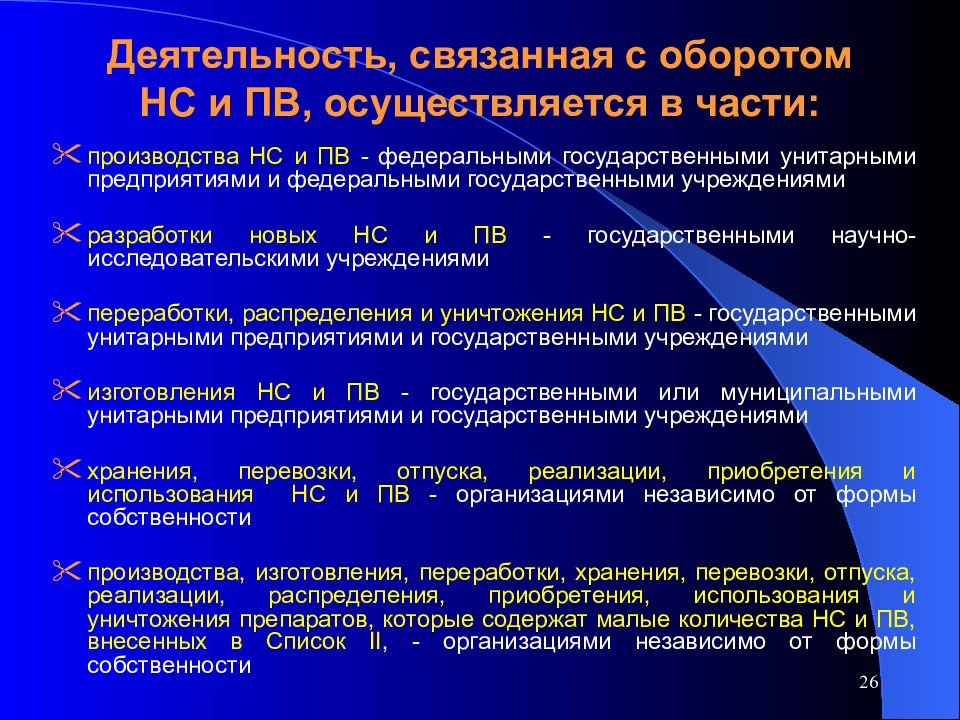 Деятельность, связанная с оборотом НС и ПВ, осуществляется в части:

производства НС и ПВ - федеральными государственными унитарными предприятиями и федеральными государственными учреждениями

разработки новых НС и ПВ - государственными научно-исследовательскими учреждениями

переработки, распределения и уничтожения НС и ПВ - государственными унитарными предприятиями и государственными учреждениями

изготовления НС и ПВ - государственными или муниципальными унитарными предприятиями и государственными учреждениями

хранения, перевозки, отпуска, реализации, приобретения и использования НС и ПВ - организациями независимо от формы собственности

производства, изготовления, переработки, хранения, перевозки, отпуска, реализации, распределения, приобретения, использования и уничтожения препаратов, которые содержат малые количества НС и ПВ, внесенных в Список II, - организациями независимо от формы собственности

26